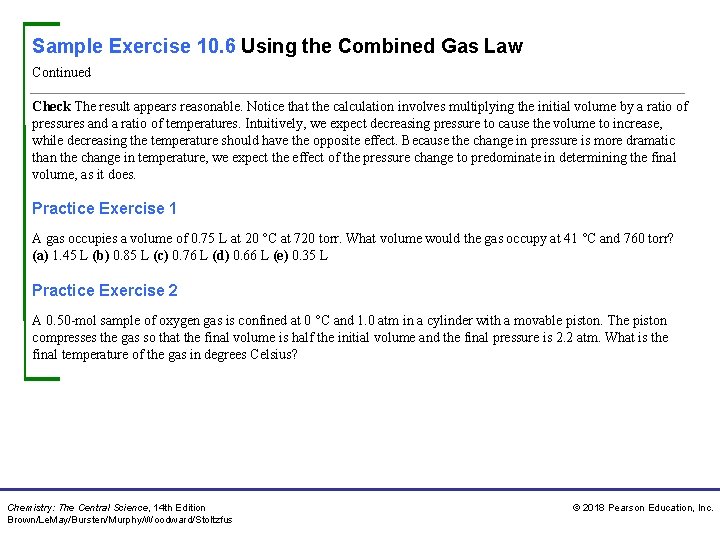 Sample Exercise 10.6 Using the Combined Gas Law

Continued

Check The result appears reasonable. Notice that the calculation involves multiplying the initial volume by a ratio of pressures and a ratio of temperatures. Intuitively, we expect decreasing pressure to cause the volume to increase, while decreasing the temperature should have the opposite effect. Because the change in pressure is more dramatic than the change in temperature, we expect the effect of the pressure change to predominate in determining the final volume, as it does.

Practice Exercise 1

A gas occupies a volume of 0.75 L at 20 °C at 720 torr. What volume would the gas occupy at 41 °C and 760 torr?
(a) 1.45 L (b) 0.85 L (c) 0.76 L (d) 0.66 L (e) 0.35 L

Practice Exercise 2

A 0.50-mol sample of oxygen gas is confined at 0 °C and 1.0 atm in a cylinder with a movable piston. The piston compresses the gas so that the final volume is half the initial volume and the final pressure is 2.2 atm. What is the final temperature of the gas in degrees Celsius?

Chemistry: The Central Science, 14th Edition
Brown/LeMay/Bursten/Murphy/Woodward/Stoltzfus

© 2018 Pearson Education, Inc.